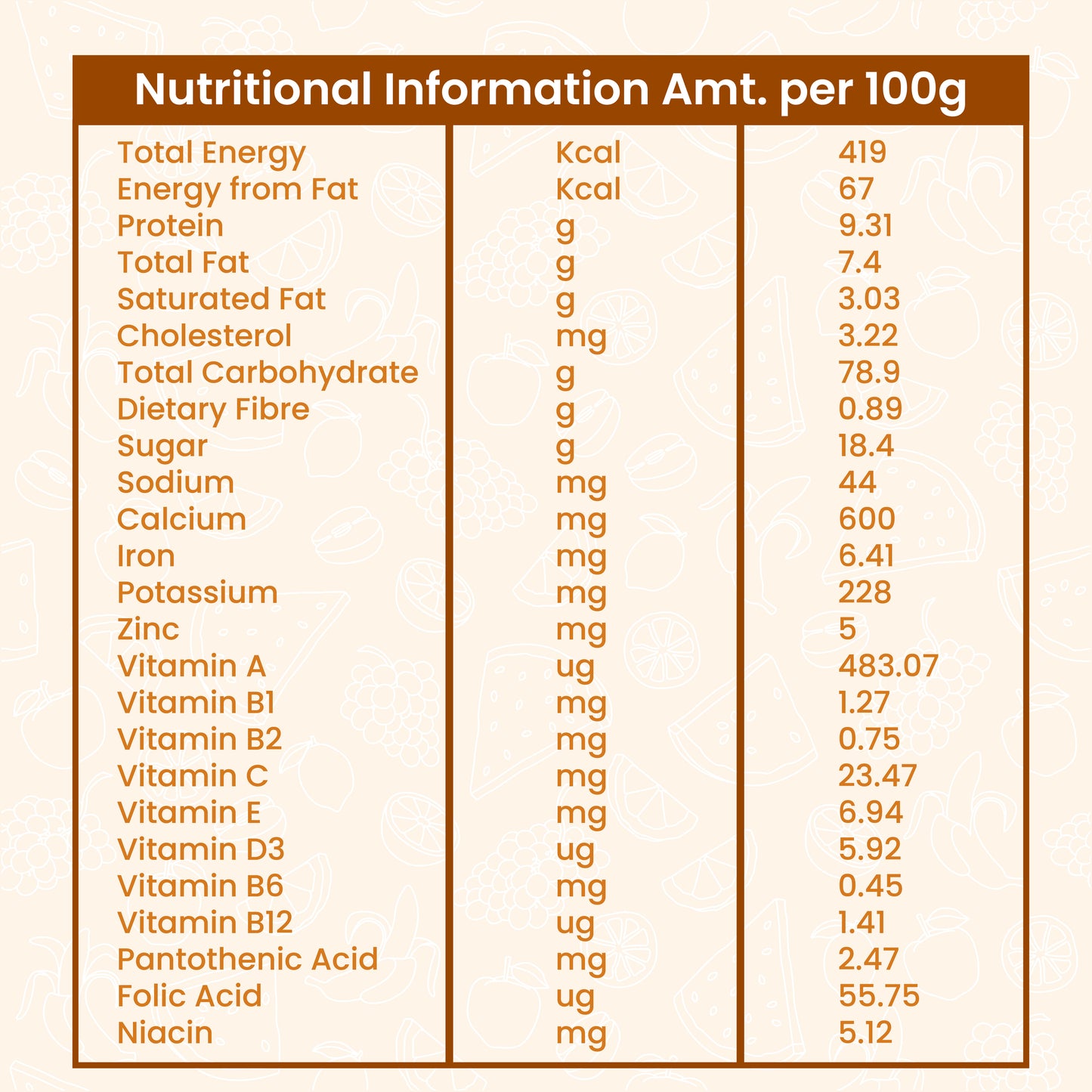 Nutritional Information Amt. per 100g

| | | |
|---|---|---|
| Total Energy | Kcal | 419 |
| Energy from Fat | Kcal | 67 |
| Protein | g | 9.31 |
| Total Fat | g | 7.4 |
| Saturated Fat | g | 3.03 |
| Cholesterol | mg | 3.22 |
| Total Carbohydrate | g | 78.9 |
| Dietary Fibre | g | 0.89 |
| Sugar | g | 18.4 |
| Sodium | mg | 44 |
| Calcium | mg | 600 |
| Iron | mg | 6.41 |
| Potassium | mg | 228 |
| Zinc | mg | 5 |
| Vitamin A | ug | 483.07 |
| Vitamin B1 | mg | 1.27 |
| Vitamin B2 | mg | 0.75 |
| Vitamin C | mg | 23.47 |
| Vitamin E | mg | 6.94 |
| Vitamin D3 | ug | 5.92 |
| Vitamin B6 | mg | 0.45 |
| Vitamin B12 | ug | 1.41 |
| Pantothenic Acid | mg | 2.47 |
| Folic Acid | ug | 55.75 |
| Niacin | mg | 5.12 |